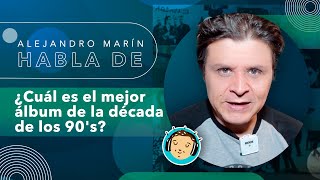 ALEJANDRO MARÍN
HABLA DE

¿Cuál es el mejor álbum de la década de los 90's?